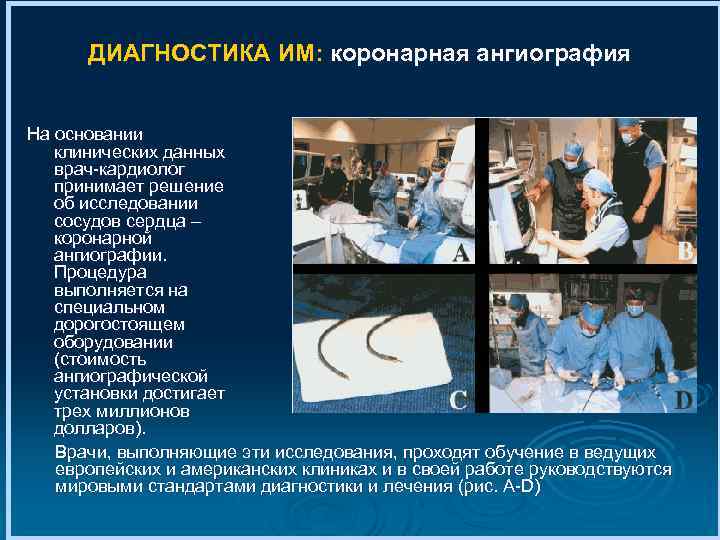 ДИАГНОСТИКА ИМ: коронарная ангиография

На основании клинических данных врач-кардиолог принимает решение об исследовании сосудов сердца – коронарной ангиографии. Процедура выполняется на специальном дорогостоящем оборудовании (стоимость ангиографической установки достигает трех миллионов долларов).

A

B

C

D

Врачи, выполняющие эти исследования, проходят обучение в ведущих европейских и американских клиниках и в своей работе руководствуются мировыми стандартами диагностики и лечения (рис. A-D)